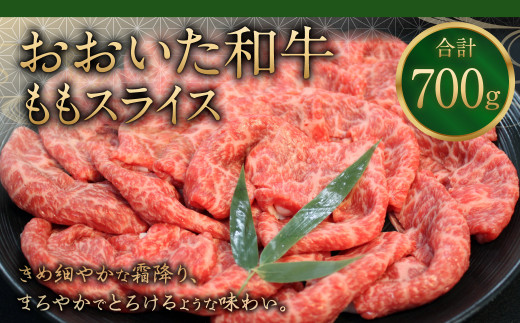 おおいた和牛
ももスライス

合計
700g

きめ細やかな霜降り、
まろやかでとろけるような味わい。